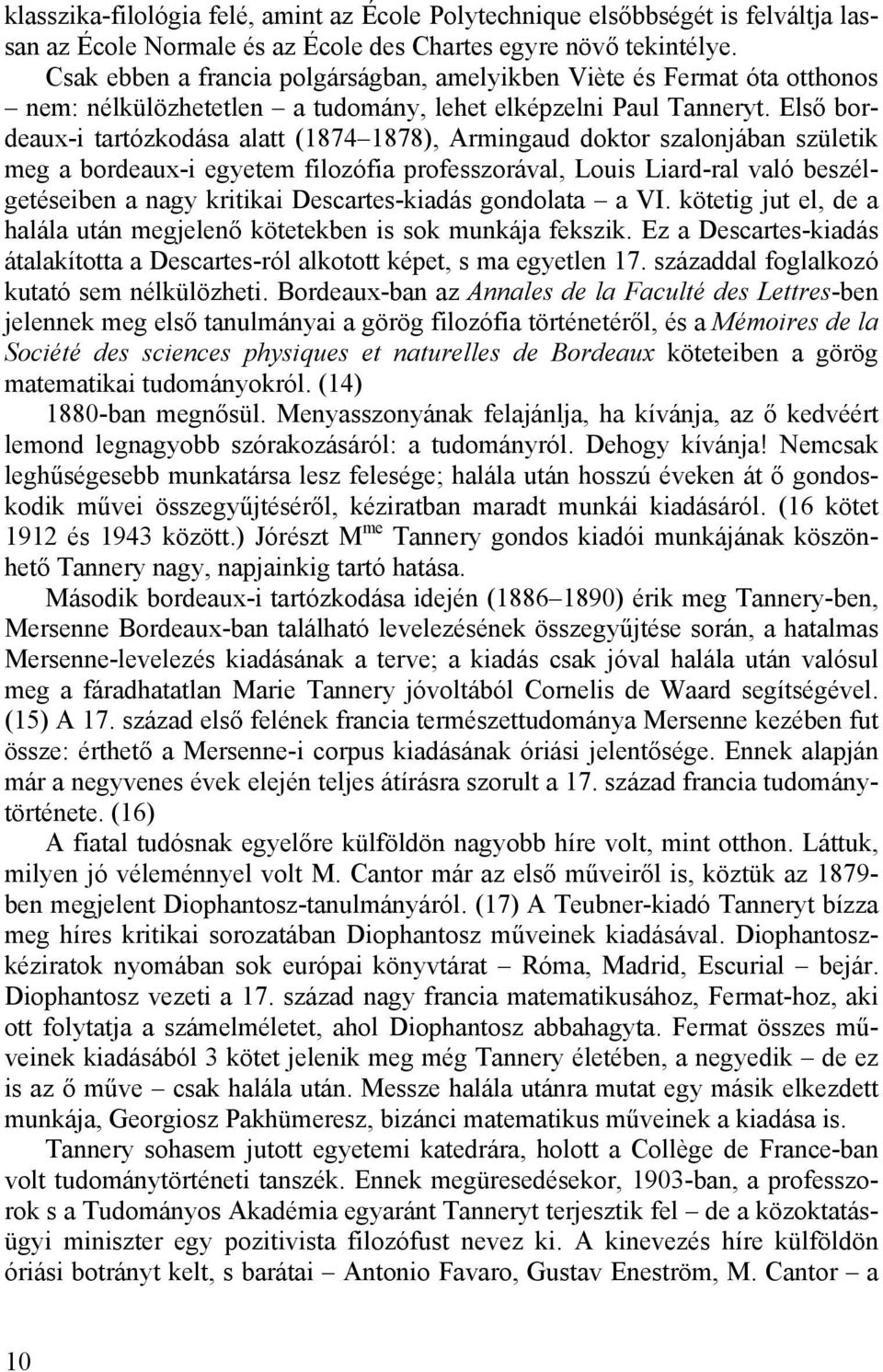 klasszika-filológia felé, amint az École Polytechnique elsőbbségét is felváltja lassan az École Normale és az École des Chartes egyre növő tekintélye.

Csak ebben a francia polgárságban, amelyikben Viète és Fermat óta otthonos – nem: nélkülözhetetlen – a tudomány, lehet elképzelni Paul Tanneryt. Első bordeaux-i tartózkodása alatt (1874–1878), Armingaud doktor szalonjában születik meg a bordeaux-i egyetem filozófia professzorával, Louis Liard-ral való beszélgetéseiben a nagy kritikai Descartes-kiadás gondolata – a VI. kötetig jut el, de a halála után megjelenő kötetekben is sok munkája fekszik. Ez a Descartes-kiadás átalakította a Descartes-ról alkotott képet, s ma egyetlen 17. századdal foglalkozó kutató sem nélkülözheti. Bordeaux-ban az Annales de la Faculté des Lettres-ben jelennek meg első tanulmányai a görög filozófia történetéről, és a Mémoires de la Société des sciences physiques et naturelles de Bordeaux köteteiben a görög matematikai tudományokról. (14)

1880-ban megnősül. Menyasszonyának felajánlja, ha kívánja, az ő kedvéért lemond legnagyobb szórakozásáról: a tudományról. Dehogy kívánja! Nemcsak leghűségesebb munkatársa lesz felesége; halála után hosszú éveken át ő gondoskodik művei összegyűjtéséről, kéziratban maradt munkái kiadásáról. (16 kötet 1912 és 1943 között.) Jórészt M$^{me}$ Tannery gondos kiadói munkájának köszönhető Tannery nagy, napjainkig tartó hatása.

Második bordeaux-i tartózkodása idején (1886–1890) érik meg Tannery-ben, Mersenne Bordeaux-ban található levelezésének összegyűjtése során, a hatalmas Mersenne-levelezés kiadásának a terve; a kiadás csak jóval halála után valósul meg a fáradhatatlan Marie Tannery jóvoltából Cornelis de Waard segítségével. (15) A 17. század első felének francia természettudománya Mersenne kezében fut össze: érthető a Mersenne-i corpus kiadásának óriási jelentősége. Ennek alapján már a negyvenes évek elején teljes átírásra szorult a 17. század francia tudománytörténete. (16)

A fiatal tudósnak egyelőre külföldön nagyobb híre volt, mint otthon. Láttuk, milyen jó véleménnyel volt M. Cantor már az első műveiről is, köztük az 1879-ben megjelent Diophantosz-tanulmányáról. (17) A Teubner-kiadó Tanneryt bízza meg híres kritikai sorozatában Diophantosz műveinek kiadásával. Diophantosz-kéziratok nyomában sok európai könyvtárat – Róma, Madrid, Escurial – bejár. Diophantosz vezeti a 17. század nagy francia matematikusához, Fermat-hoz, aki ott folytatja a számelméletet, ahol Diophantosz abbahagyta. Fermat összes műveinek kiadásából 3 kötet jelenik meg még Tannery életében, a negyedik – de ez is az ő műve – csak halála után. Messze halála utánra mutat egy másik elkezdett munkája, Georgiosz Pakhümeresz, bizánci matematikus műveinek a kiadása is.

Tannery sohasem jutott egyetemi katedrára, holott a Collège de France-ban volt tudománytörténeti tanszék. Ennek megüresedésekor, 1903-ban, a professzorok s a Tudományos Akadémia egyaránt Tanneryt terjesztik fel – de a közoktatásügyi miniszter egy pozitivista filozófust nevez ki. A kinevezés híre külföldön óriási botrányt kelt, s barátai – Antonio Favaro, Gustav Eneström, M. Cantor – a

10